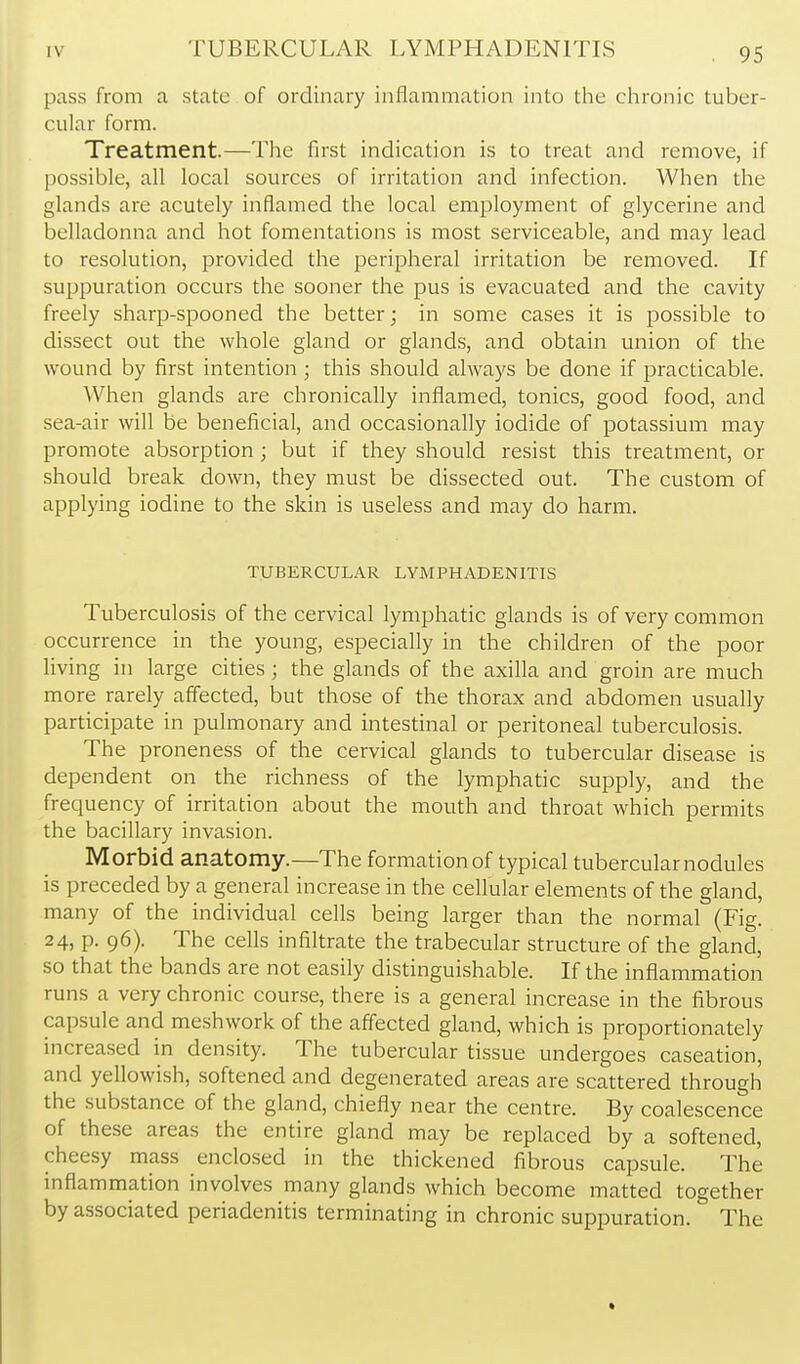 IV TUBERCULAR LYMPHADENITIS 95

pass from a state of ordinary inflammation into the chronic tubercular form.

Treatment.—The first indication is to treat and remove, if possible, all local sources of irritation and infection. When the glands are acutely inflamed the local employment of glycerine and belladonna and hot fomentations is most serviceable, and may lead to resolution, provided the peripheral irritation be removed. If suppuration occurs the sooner the pus is evacuated and the cavity freely sharp-spooned the better; in some cases it is possible to dissect out the whole gland or glands, and obtain union of the wound by first intention; this should always be done if practicable. When glands are chronically inflamed, tonics, good food, and sea-air will be beneficial, and occasionally iodide of potassium may promote absorption; but if they should resist this treatment, or should break down, they must be dissected out. The custom of applying iodine to the skin is useless and may do harm.

TUBERCULAR LYMPHADENITIS

Tuberculosis of the cervical lymphatic glands is of very common occurrence in the young, especially in the children of the poor living in large cities; the glands of the axilla and groin are much more rarely affected, but those of the thorax and abdomen usually participate in pulmonary and intestinal or peritoneal tuberculosis.

The proneness of the cervical glands to tubercular disease is dependent on the richness of the lymphatic supply, and the frequency of irritation about the mouth and throat which permits the bacillary invasion.

Morbid anatomy.—The formation of typical tubercular nodules is preceded by a general increase in the cellular elements of the gland, many of the individual cells being larger than the normal (Fig. 24, p. 96). The cells infiltrate the trabecular structure of the gland, so that the bands are not easily distinguishable. If the inflammation runs a very chronic course, there is a general increase in the fibrous capsule and meshwork of the affected gland, which is proportionately increased in density. The tubercular tissue undergoes caseation, and yellowish, softened and degenerated areas are scattered through the substance of the gland, chiefly near the centre. By coalescence of these areas the entire gland may be replaced by a softened, cheesy mass enclosed in the thickened fibrous capsule. The inflammation involves many glands which become matted together by associated periadenitis terminating in chronic suppuration. The